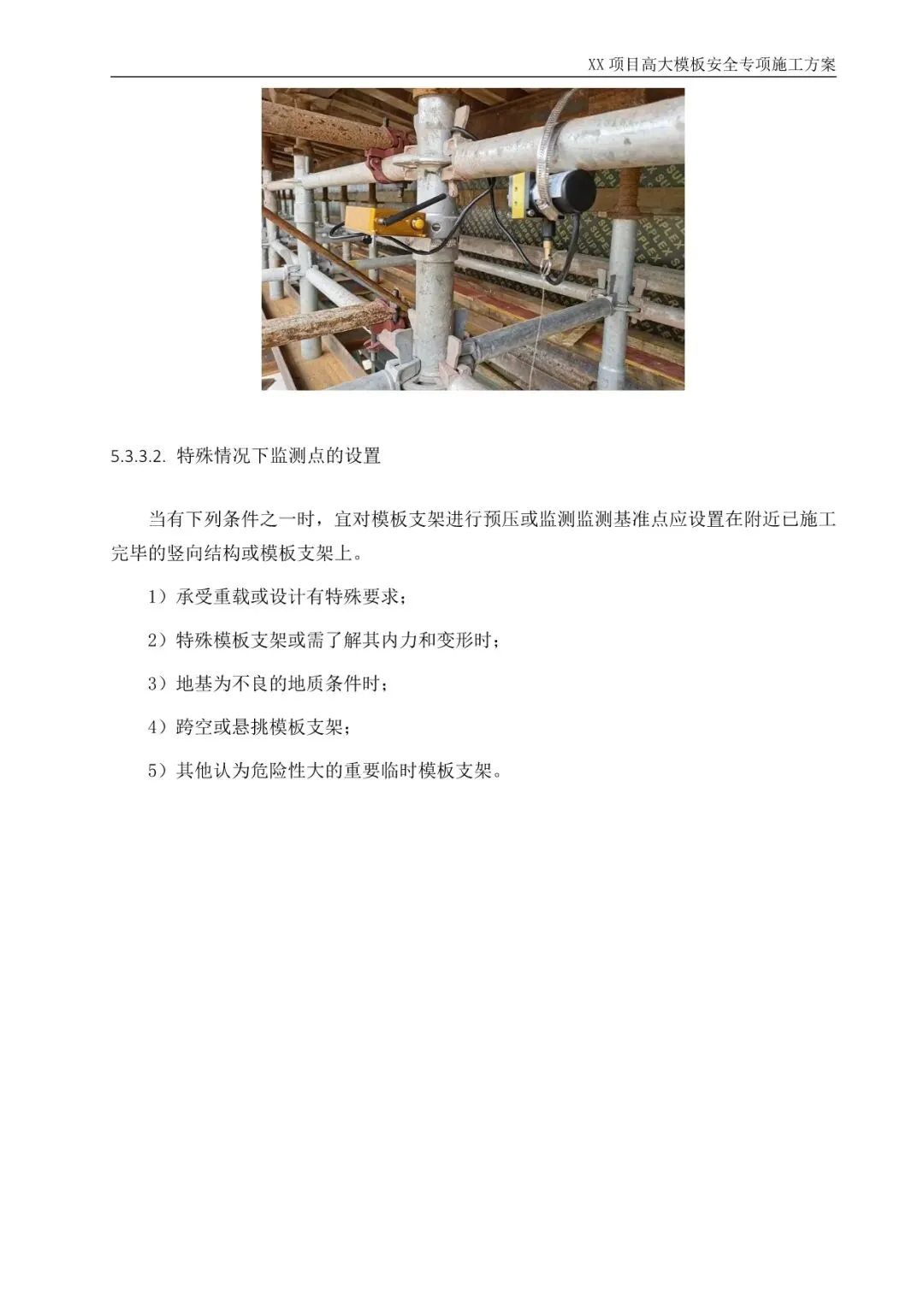 XX 项目高大模板安全专项施工方案

5.3.3.2. 特殊情况下监测点的设置

当有下列条件之一时，宜对模板支架进行预压或监测监测基准点应设置在附近已施工完毕的竖向结构或模板支架上。

1）承受重载或设计有特殊要求；

2）特殊模板支架或需了解其内力和变形时；

3）地基为不良的地质条件时；

4）跨空或悬挑模板支架；

5）其他认为危险性大的重要临时模板支架。